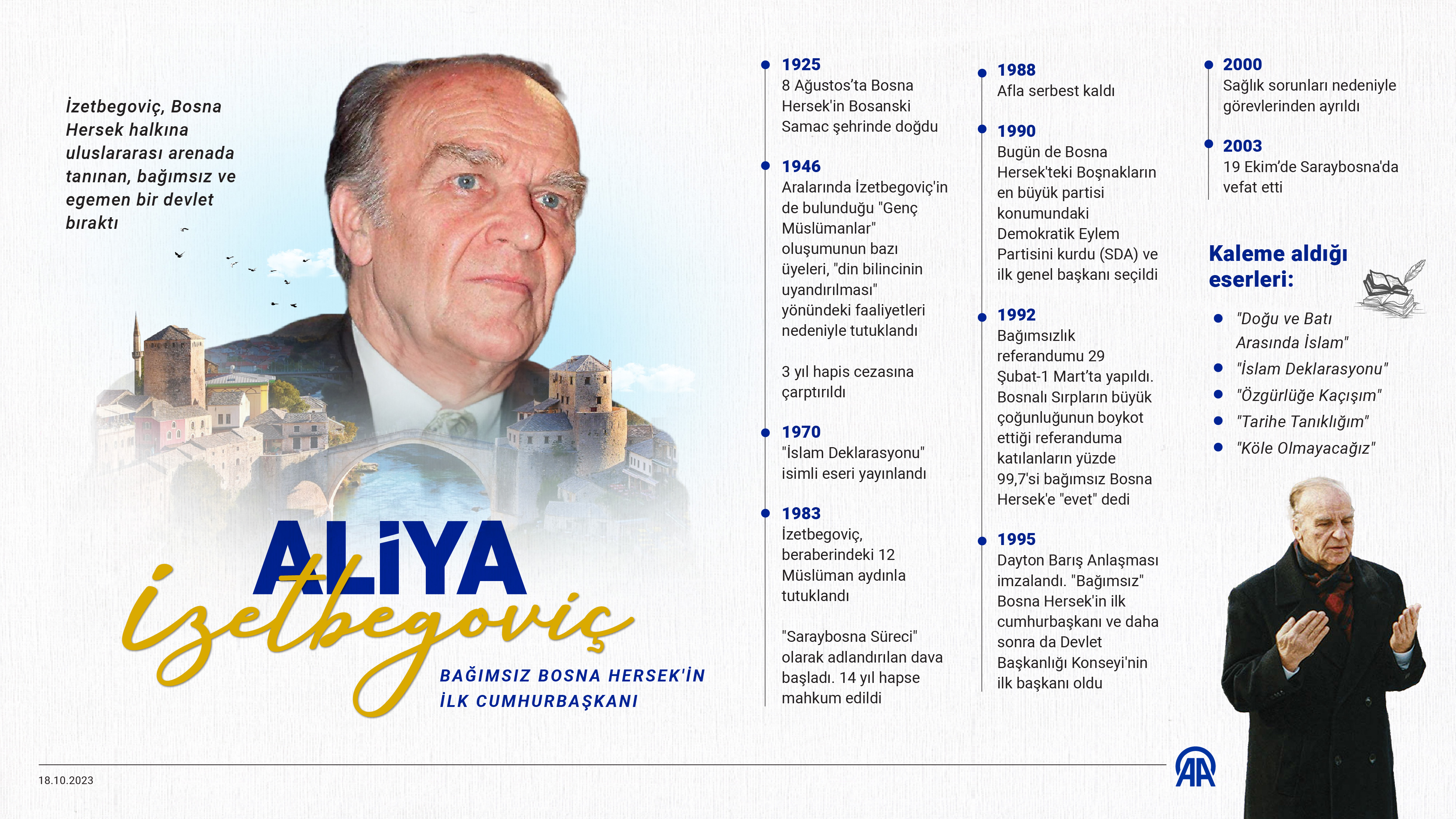 İzetbegoviç, Bosna Hersek halkına uluslararası arenada tanınan, bağımsız ve egemen bir devlet bıraktı

ALİYA
İzetbegoviç

BAĞIMSIZ BOSNA HERSEK'İN İLK CUMHURBAŞKANI

1925
8 Ağustos'ta Bosna Hersek'in Bosanski Samac şehrinde doğdu

1946
Aralarında İzetbegoviç'in de bulunduğu "Genç Müslümanlar" oluşumunun bazı üyeleri, "din bilincinin uyandırılması" yönündeki faaliyetleri nedeniyle tutuklandı

3 yıl hapis cezasına çarptırıldı

1970
"İslam Deklarasyonu" isimli eseri yayınlandı

1983
İzetbegoviç, beraberindeki 12 Müslüman aydınla tutuklandı

"Saraybosna Süreci" olarak adlandırılan dava başladı. 14 yıl hapse mahkum edildi

1988
Afla serbest kaldı

1990
Bugün de Bosna Hersek'teki Boşnakların en büyük partisi konumundaki Demokratik Eylem Partisini kurdu (SDA) ve ilk genel başkanı seçildi

1992
Bağımsızlık referandumu 29 Şubat-1 Mart'ta yapıldı. Bosnalı Sırpların büyük çoğunluğunun boykot ettiği referanduma katılanların yüzde 99,7'si bağımsız Bosna Hersek'e "evet" dedi

1995
Dayton Barış Anlaşması imzalandı. "Bağımsız" Bosna Hersek'in ilk cumhurbaşkanı ve daha sonra da Devlet Başkanlığı Konseyi'nin ilk başkanı oldu

2000
Sağlık sorunları nedeniyle görevlerinden ayrıldı

2003
19 Ekim'de Saraybosna'da vefat etti

Kaleme aldığı eserleri:
"Doğu ve Batı Arasında İslam"
"İslam Deklarasyonu"
"Özgürlüğe Kaçışım"
"Tarihe Tanıklığım"
"Köle Olmayacağız"

18.10.2023

AA